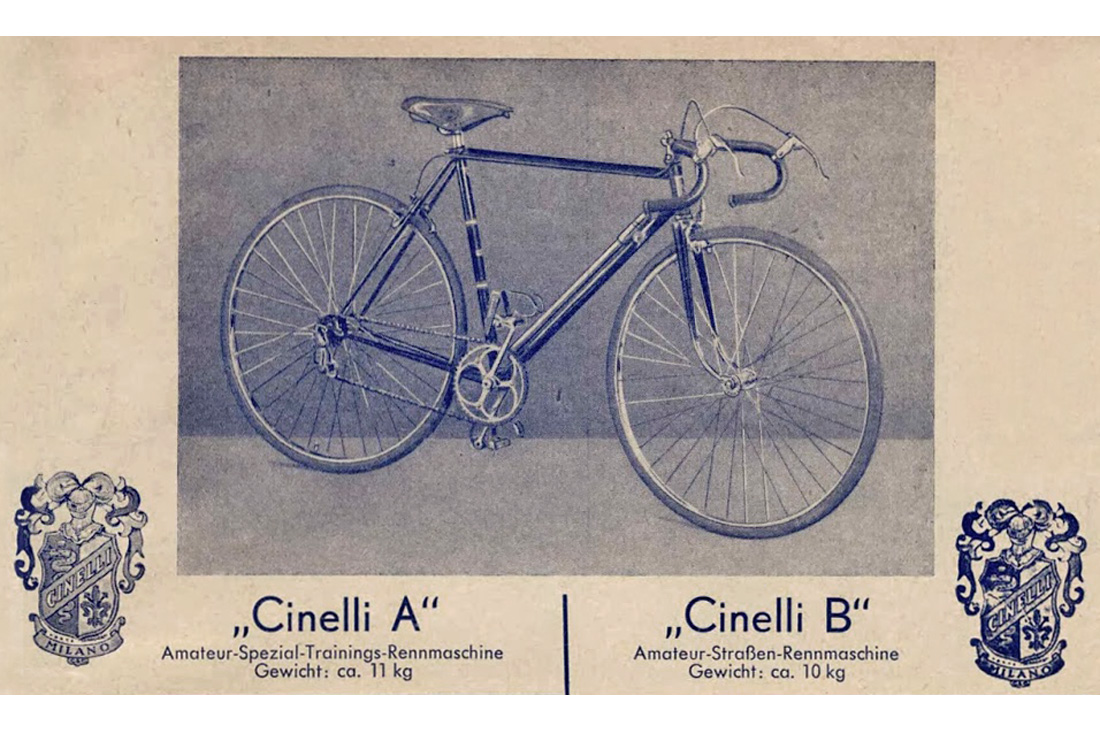 CINELLI
MILANO

„Cinelli A“
Amateur-Spezial-Trainings-Rennmaschine
Gewicht: ca. 11 kg

„Cinelli B“
Amateur-Straßen-Rennmaschine
Gewicht: ca. 10 kg

CINELLI
MILANO